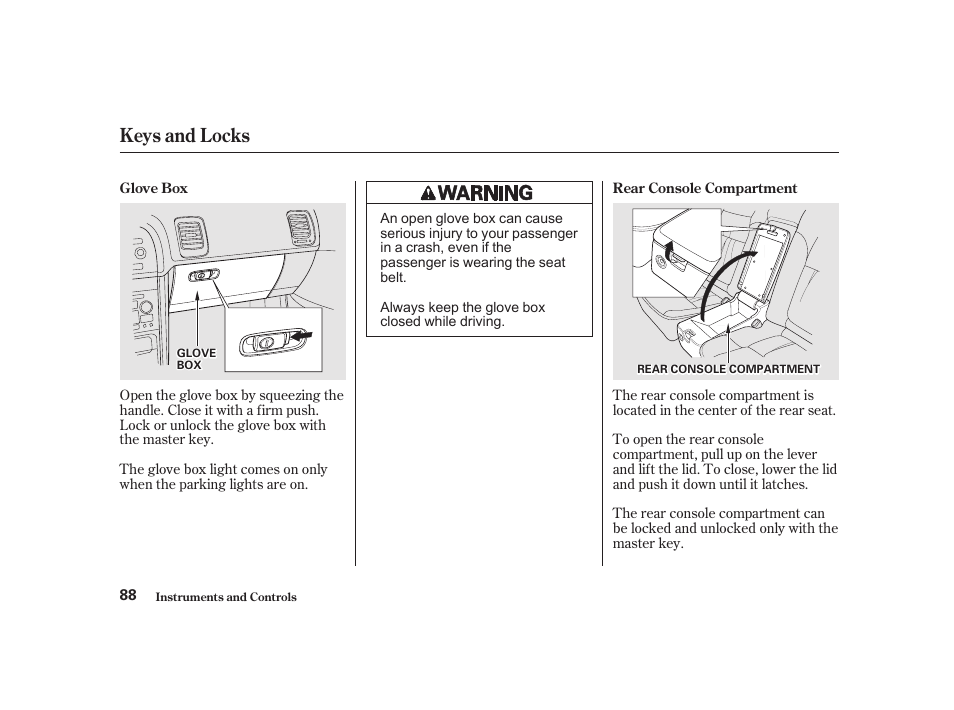 Keys and Locks

Glove Box

GLOVE BOX

Open the glove box by squeezing the handle. Close it with a firm push. Lock or unlock the glove box with the master key.

The glove box light comes on only when the parking lights are on.

WARNING

An open glove box can cause serious injury to your passenger in a crash, even if the passenger is wearing the seat belt.

Always keep the glove box closed while driving.

Rear Console Compartment

REAR CONSOLE COMPARTMENT

The rear console compartment is located in the center of the rear seat.

To open the rear console compartment, pull up on the lever and lift the lid. To close, lower the lid and push it down until it latches.

The rear console compartment can be locked and unlocked only with the master key.

88 Instruments and Controls